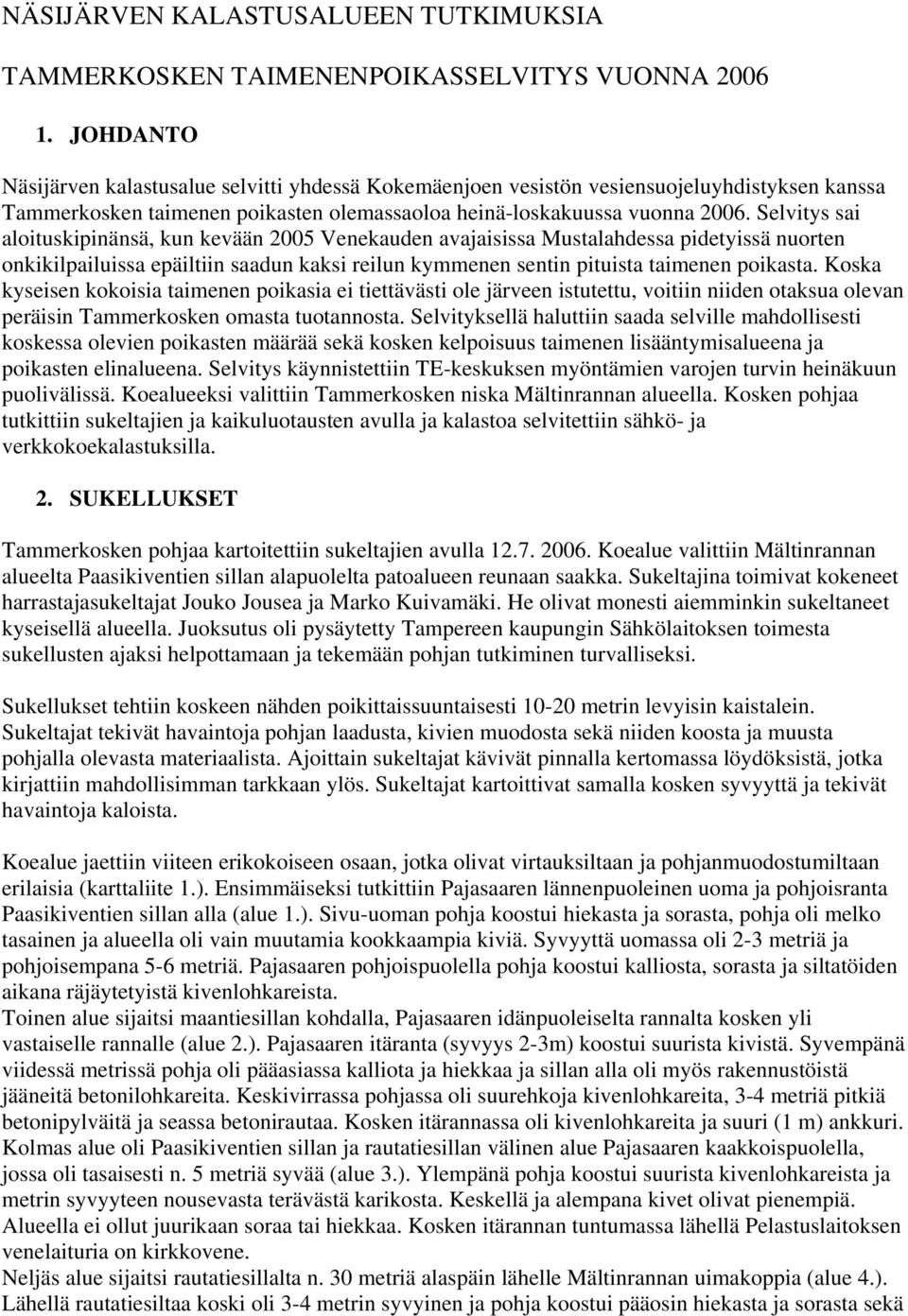 NÄSIJÄRVEN KALASTUSALUEEN TUTKIMUKSIA

TAMMERKOSKEN TAIMENENPOIKASSELVITYS VUONNA 2006

1. JOHDANTO

Näsijärven kalastusalue selvitti yhdessä Kokemäenjoen vesistön vesiensuojeluyhdistyksen kanssa Tammerkosken taimenen poikasten olemassaoloa heinä-loskakuussa vuonna 2006. Selvitys sai aloituskipinänsä, kun kevään 2005 Venekauden avajaisissa Mustalahdessa pidetyissä nuorten onkikilpailuissa epäiltiin saadun kaksi reilun kymmenen sentin pituista taimenen poikasta. Koska kyseisen kokoisia taimenen poikasia ei tiettävästi ole järveen istutettu, voitiin niiden otaksua olevan peräisin Tammerkosken omasta tuotannosta. Selvityksellä haluttiin saada selville mahdollisesti koskessa olevien poikasten määrää sekä kosken kelpoisuus taimenen lisääntymisalueena ja poikasten elinalueena. Selvitys käynnistettiin TE-keskuksen myöntämien varojen turvin heinäkuun puolivälissä. Koealueeksi valittiin Tammerkosken niska Mältinrannan alueella. Kosken pohjaa tutkittiin sukeltajien ja kaikuluotausten avulla ja kalastoa selvitettiin sähkö- ja verkkokoekalastuksilla.

2. SUKELLUKSET

Tammerkosken pohjaa kartoitettiin sukeltajien avulla 12.7. 2006. Koealue valittiin Mältinrannan alueelta Paasikiventien sillan alapuolelta patoalueen reunaan saakka. Sukeltajina toimivat kokeneet harrastajasukeltajat Jouko Jousea ja Marko Kuivamäki. He olivat monesti aiemminkin sukeltaneet kyseisellä alueella. Juoksutus oli pysäytetty Tampereen kaupungin Sähkölaitoksen toimesta sukellusten ajaksi helpottamaan ja tekemään pohjan tutkiminen turvalliseksi.

Sukellukset tehtiin koskeen nähden poikittaissuuntaisesti 10-20 metrin levyisin kaistalein. Sukeltajat tekivät havaintoja pohjan laadusta, kivien muodosta sekä niiden koosta ja muusta pohjalla olevasta materiaalista. Ajoittain sukeltajat kävivät pinnalla kertomassa löydöksistä, jotka kirjattiin mahdollisimman tarkkaan ylös. Sukeltajat kartoittivat samalla kosken syvyyttä ja tekivät havaintoja kaloista.

Koealue jaettiin viiteen erikokoiseen osaan, jotka olivat virtauksiltaan ja pohjanmuodostumiltaan erilaisia (karttaliite 1.). Ensimmäiseksi tutkittiin Pajasaaren lännenpuoleinen uoma ja pohjoisranta Paasikiventien sillan alla (alue 1.). Sivu-uoman pohja koostui hiekasta ja sorasta, pohja oli melko tasainen ja alueella oli vain muutamia kookkaampia kiviä. Syvyyttä uomassa oli 2-3 metriä ja pohjoisempana 5-6 metriä. Pajasaaren pohjoispuolella pohja koostui kalliosta, sorasta ja siltatöiden aikana räjäytetyistä kivenlohkareista.
Toinen alue sijaitsi maantiesillan kohdalla, Pajasaaren idänpuoleiselta rannalta kosken yli vastaiselle rannalle (alue 2.). Pajasaaren itäranta (syvyys 2-3m) koostui suurista kivistä. Syvempänä viidessä metrissä pohja oli pääasiassa kalliota ja hiekkaa ja sillan alla oli myös rakennustöistä jääneitä betonilohkareita. Keskivirrassa pohjassa oli suurehkoja kivenlohkareita, 3-4 metriä pitkiä betonipylväitä ja seassa betonirautaa. Kosken itärannassa oli kivenlohkareita ja suuri (1 m) ankkuri.
Kolmas alue oli Paasikiventien sillan ja rautatiesillan välinen alue Pajasaaren kaakkoispuolella, jossa oli tasaisesti n. 5 metriä syvää (alue 3.). Ylempänä pohja koostui suurista kivenlohkareista ja metrin syvyyteen nousevasta terävästä karikosta. Keskellä ja alempana kivet olivat pienempiä. Alueella ei ollut juurikaan soraa tai hiekkaa. Kosken itärannan tuntumassa lähellä Pelastuslaitoksen venelaituria on kirkkovene.
Neljäs alue sijaitsi rautatiesillalta n. 30 metriä alaspäin lähelle Mältinrannan uimakoppia (alue 4.). Lähellä rautatiesiltaa koski oli 3-4 metrin syvyinen ja pohja koostui pääosin hiekasta ja sorasta sekä